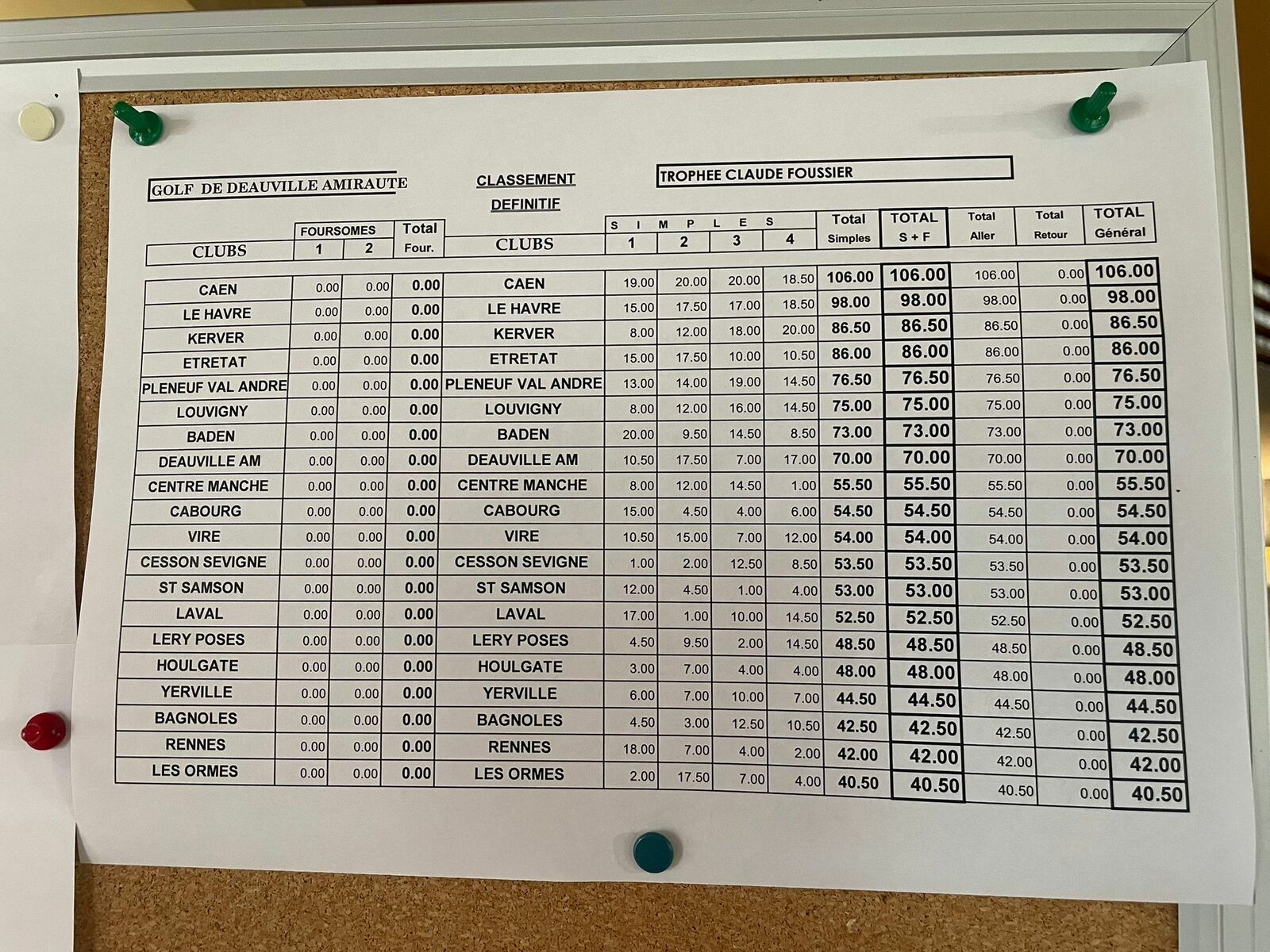 GOLF DE DEAUVILLE AMIRAUTE

CLASSEMENT DEFINITIF

TROPHEE CLAUDE FOUSSIER

| CLUBS | FOURSOMES 1 | FOURSOMES 2 | Total Four. | CLUBS | SIMPLES 1 | SIMPLES 2 | SIMPLES 3 | SIMPLES 4 | Total Simples | TOTAL S + F | Total Aller | Total Retour | TOTAL Général |
|---|---|---|---|---|---|---|---|---|---|---|---|---|---|
| CAEN | 0.00 | 0.00 | 0.00 | CAEN | 19.00 | 20.00 | 20.00 | 18.50 | 106.00 | 106.00 | 106.00 | 0.00 | 106.00 |
| LE HAVRE | 0.00 | 0.00 | 0.00 | LE HAVRE | 15.00 | 17.50 | 17.00 | 18.50 | 98.00 | 98.00 | 98.00 | 0.00 | 98.00 |
| KERVER | 0.00 | 0.00 | 0.00 | KERVER | 8.00 | 12.00 | 18.00 | 20.00 | 86.50 | 86.50 | 86.50 | 0.00 | 86.50 |
| ETRETAT | 0.00 | 0.00 | 0.00 | ETRETAT | 15.00 | 17.50 | 10.00 | 10.50 | 86.00 | 86.00 | 86.00 | 0.00 | 86.00 |
| PLENEUF VAL ANDRE | 0.00 | 0.00 | 0.00 | PLENEUF VAL ANDRE | 13.00 | 14.00 | 19.00 | 14.50 | 76.50 | 76.50 | 76.50 | 0.00 | 76.50 |
| LOUVIGNY | 0.00 | 0.00 | 0.00 | LOUVIGNY | 8.00 | 12.00 | 16.00 | 14.50 | 75.00 | 75.00 | 75.00 | 0.00 | 75.00 |
| BADEN | 0.00 | 0.00 | 0.00 | BADEN | 20.00 | 9.50 | 14.50 | 8.50 | 73.00 | 73.00 | 73.00 | 0.00 | 73.00 |
| DEAUVILLE AM | 0.00 | 0.00 | 0.00 | DEAUVILLE AM | 10.50 | 17.50 | 7.00 | 17.00 | 70.00 | 70.00 | 70.00 | 0.00 | 70.00 |
| CENTRE MANCHE | 0.00 | 0.00 | 0.00 | CENTRE MANCHE | 8.00 | 12.00 | 14.50 | 1.00 | 55.50 | 55.50 | 55.50 | 0.00 | 55.50 |
| CABOURG | 0.00 | 0.00 | 0.00 | CABOURG | 15.00 | 4.50 | 4.00 | 6.00 | 54.50 | 54.50 | 54.50 | 0.00 | 54.50 |
| VIRE | 0.00 | 0.00 | 0.00 | VIRE | 10.50 | 15.00 | 7.00 | 12.00 | 54.00 | 54.00 | 54.00 | 0.00 | 54.00 |
| CESSON SEVIGNE | 0.00 | 0.00 | 0.00 | CESSON SEVIGNE | 1.00 | 2.00 | 12.50 | 8.50 | 53.50 | 53.50 | 53.50 | 0.00 | 53.50 |
| ST SAMSON | 0.00 | 0.00 | 0.00 | ST SAMSON | 12.00 | 4.50 | 1.00 | 4.00 | 53.00 | 53.00 | 53.00 | 0.00 | 53.00 |
| LAVAL | 0.00 | 0.00 | 0.00 | LAVAL | 17.00 | 1.00 | 10.00 | 14.50 | 52.50 | 52.50 | 52.50 | 0.00 | 52.50 |
| LERY POSES | 0.00 | 0.00 | 0.00 | LERY POSES | 4.50 | 9.50 | 2.00 | 14.50 | 48.50 | 48.50 | 48.50 | 0.00 | 48.50 |
| HOULGATE | 0.00 | 0.00 | 0.00 | HOULGATE | 3.00 | 7.00 | 4.00 | 4.00 | 48.00 | 48.00 | 48.00 | 0.00 | 48.00 |
| YERVILLE | 0.00 | 0.00 | 0.00 | YERVILLE | 6.00 | 7.00 | 10.00 | 7.00 | 44.50 | 44.50 | 44.50 | 0.00 | 44.50 |
| BAGNOLES | 0.00 | 0.00 | 0.00 | BAGNOLES | 4.50 | 3.00 | 12.50 | 10.50 | 42.50 | 42.50 | 42.50 | 0.00 | 42.50 |
| RENNES | 0.00 | 0.00 | 0.00 | RENNES | 18.00 | 7.00 | 4.00 | 2.00 | 42.00 | 42.00 | 42.00 | 0.00 | 42.00 |
| LES ORMES | 0.00 | 0.00 | 0.00 | LES ORMES | 2.00 | 17.50 | 7.00 | 4.00 | 40.50 | 40.50 | 40.50 | 0.00 | 40.50 |